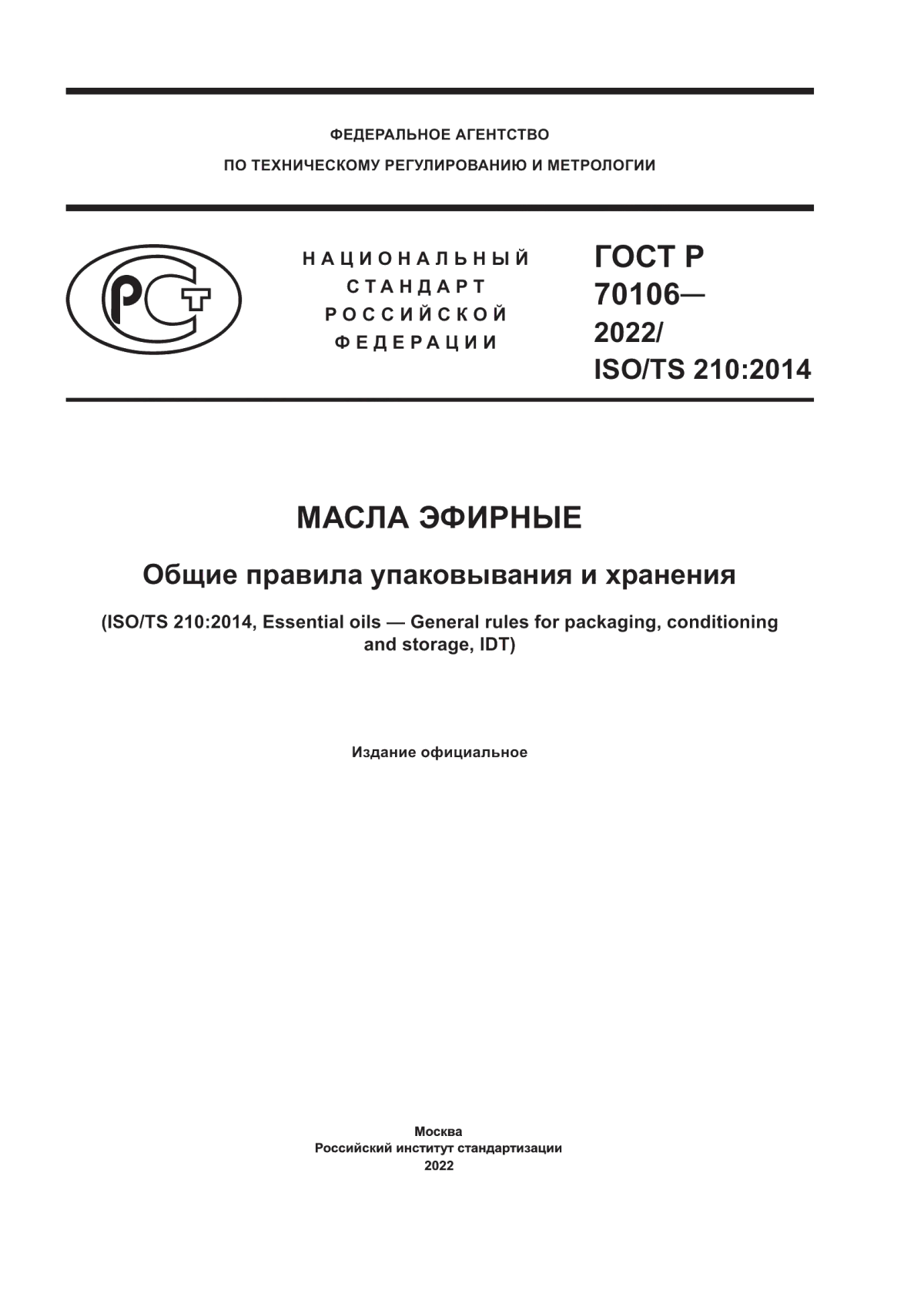 ФЕДЕРАЛЬНОЕ АГЕНТСТВО
ПО ТЕХНИЧЕСКОМУ РЕГУЛИРОВАНИЮ И МЕТРОЛОГИИ

РСТ

НАЦИОНАЛЬНЫЙ
СТАНДАРТ
РОССИЙСКОЙ
ФЕДЕРАЦИИ

ГОСТ Р
70106—
2022/
ISO/TS 210:2014

МАСЛА ЭФИРНЫЕ

Общие правила упаковывания и хранения

(ISO/TS 210:2014, Essential oils — General rules for packaging, conditioning and storage, IDT)

Издание официальное

Москва
Российский институт стандартизации
2022